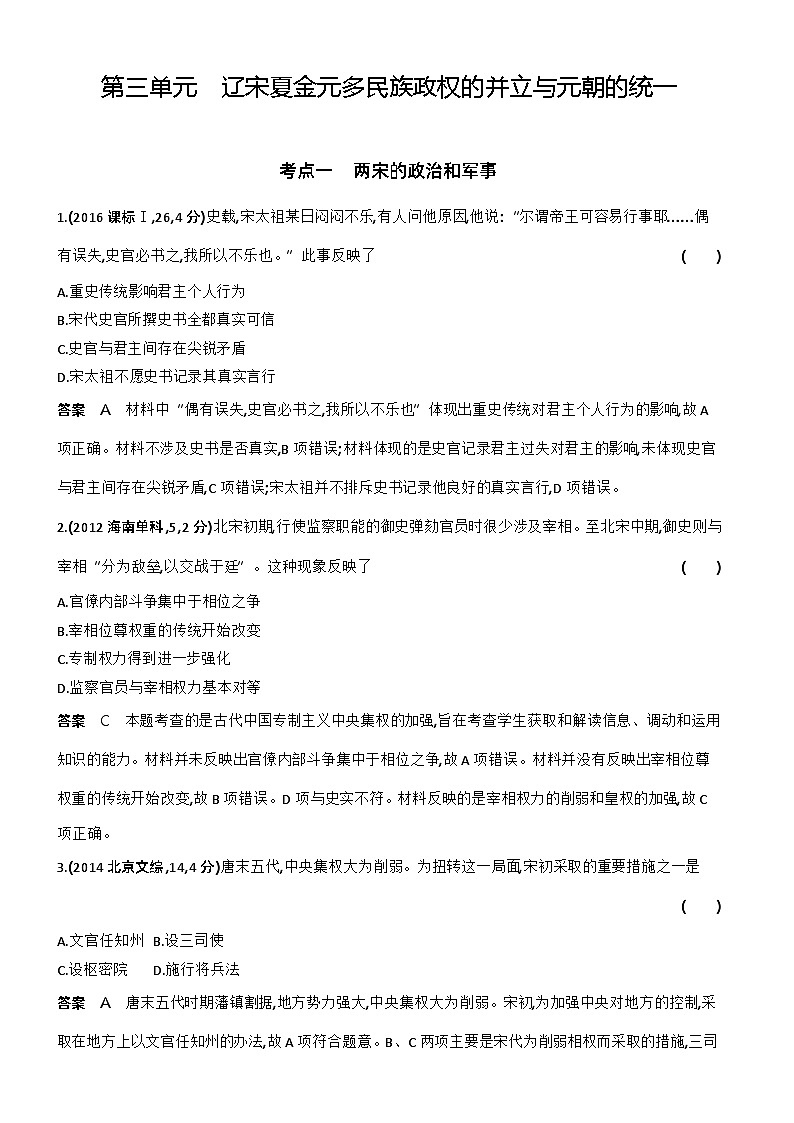 第三单元　辽宋夏金元多民族政权的并立与元朝的统一

考点一　两宋的政治和军事

1.(2016 课标Ⅰ,26,4 分)史载,宋太祖某日闷闷不乐,有人问他原因,他说:“尔谓帝王可容易行事耶……偶有误失,史官必书之,我所以不乐也。”此事反映了　(　　)

A.重史传统影响君主个人行为
B.宋代史官所撰史书全都真实可信
C.史官与君主间存在尖锐矛盾
D.宋太祖不愿史书记录其真实言行

答案　A　材料中“偶有误失,史官必书之,我所以不乐也”体现出重史传统对君主个人行为的影响,故 A 项正确。材料不涉及史书是否真实,B 项错误;材料体现的是史官记录君主过失对君主的影响,未体现史官与君主间存在尖锐矛盾,C 项错误;宋太祖并不排斥史书记录他良好的真实言行,D 项错误。

2.(2012 海南单科,5,2 分)北宋初期,行使监察职能的御史弹劾官员时很少涉及宰相。至北宋中期,御史则与宰相“分为敌垒,以交战于廷”。这种现象反映了　(　　)

A.官僚内部斗争集中于相位之争
B.宰相位尊权重的传统开始改变
C.专制权力得到进一步强化
D.监察官员与宰相权力基本对等

答案　C　本题考查的是古代中国专制主义中央集权的加强,旨在考查学生获取和解读信息、调动和运用知识的能力。材料并未反映出官僚内部斗争集中于相位之争,故 A 项错误。材料并没有反映出宰相位尊权重的传统开始改变,故 B 项错误。D 项与史实不符。材料反映的是宰相权力的削弱和皇权的加强,故 C 项正确。

3.(2014 北京文综,14,4 分)唐末五代,中央集权大为削弱。为扭转这一局面,宋初采取的重要措施之一是　(　　)

A.文官任知州　B.设三司使
C.设枢密院　D.施行将兵法

答案　A　唐末五代时期藩镇割据,地方势力强大,中央集权大为削弱。宋初,为加强中央对地方的控制,采取在地方上以文官任知州的办法,故 A 项符合题意。B、C 两项主要是宋代为削弱相权而采取的措施,三司